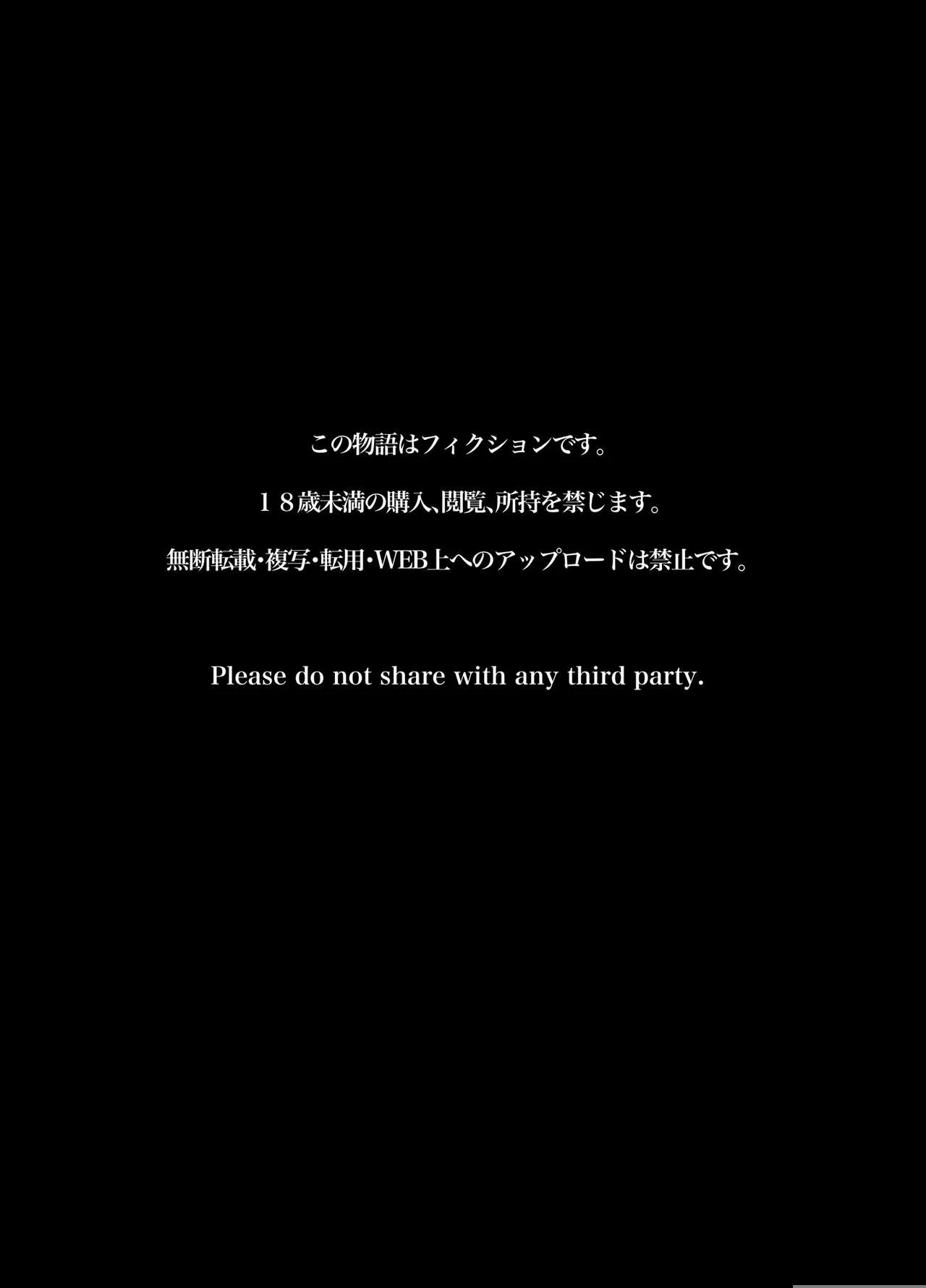 この物語はフィクションです。

１８歳未満の購入、閲覧、所持を禁じます。

無断転載・複写・転用・WEB上へのアップロードは禁止です。

Please do not share with any third party.